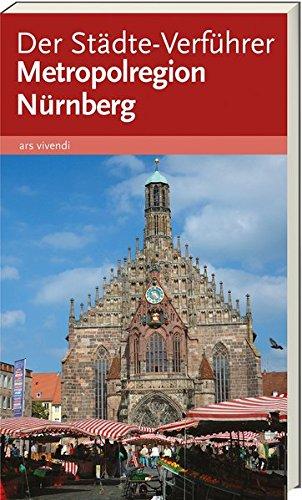 Der Städte-Verführer
Metropolregion Nürnberg

ars vivendi